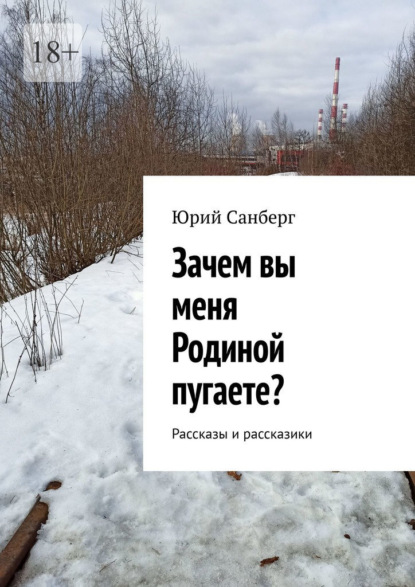 18+

Юрий Санберг

Зачем вы меня Родиной пугаете?

Рассказы и рассказики